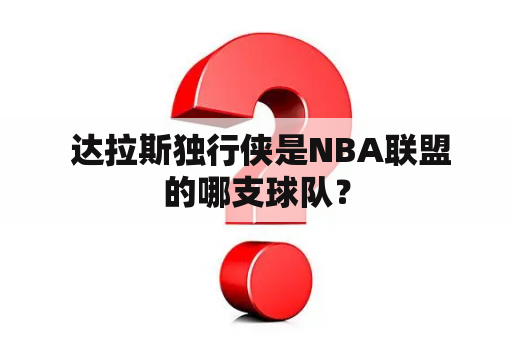 达拉斯独行侠是NBA联盟的哪支球队？